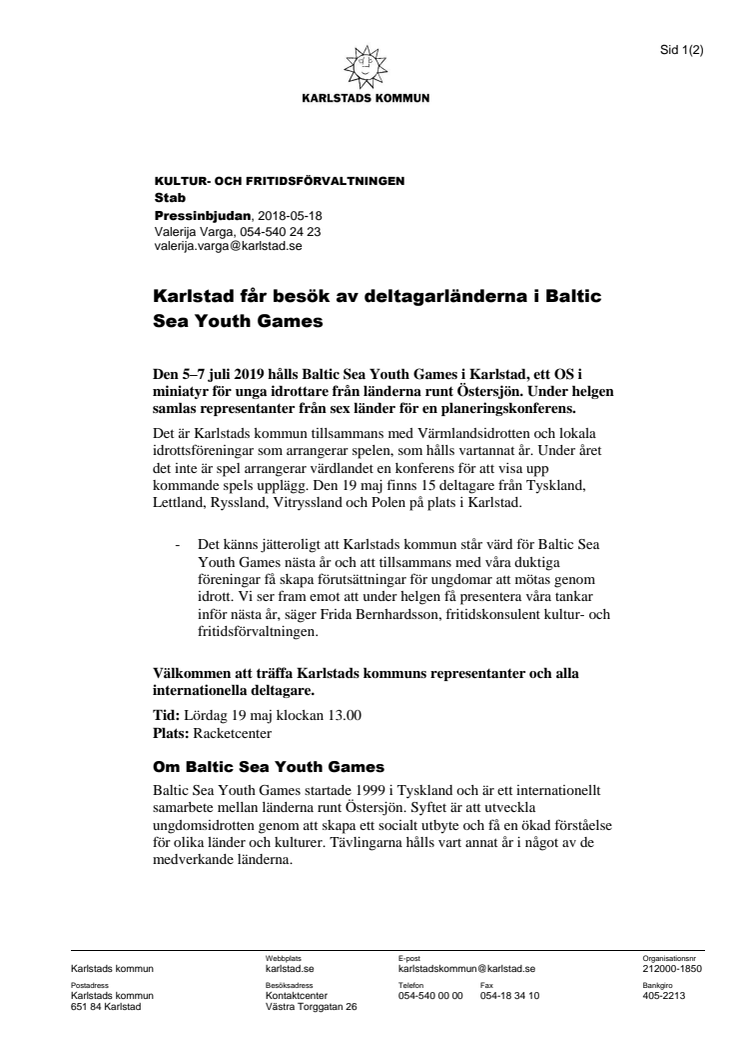 Sid 1(2)

KARLSTADS KOMMUN

KULTUR- OCH FRITIDSFÖRVALTNINGEN
Stab
Pressinbjudan, 2018-05-18
Valerija Varga, 054-540 24 23
valerija.varga@karlstad.se

Karlstad får besök av deltagarländerna i Baltic Sea Youth Games

Den 5–7 juli 2019 hålls Baltic Sea Youth Games i Karlstad, ett OS i miniatyr för unga idrottare från länderna runt Östersjön. Under helgen samlas representanter från sex länder för en planeringskonferens.

Det är Karlstads kommun tillsammans med Värmlandsidrotten och lokala idrottsföreningar som arrangerar spelen, som hålls vartannat år. Under året det inte är spel arrangerar värdlandet en konferens för att visa upp kommande spels upplägg. Den 19 maj finns 15 deltagare från Tyskland, Lettland, Ryssland, Vitryssland och Polen på plats i Karlstad.

- Det känns jätteroligt att Karlstads kommun står värd för Baltic Sea Youth Games nästa år och att tillsammans med våra duktiga föreningar få skapa förutsättningar för ungdomar att mötas genom idrott. Vi ser fram emot att under helgen få presentera våra tankar inför nästa år, säger Frida Bernhardsson, fritidskonsulent kultur- och fritidsförvaltningen.

Välkommen att träffa Karlstads kommuns representanter och alla internationella deltagare.

Tid: Lördag 19 maj klockan 13.00
Plats: Racketcenter

Om Baltic Sea Youth Games

Baltic Sea Youth Games startade 1999 i Tyskland och är ett internationellt samarbete mellan länderna runt Östersjön. Syftet är att utveckla ungdomsidrotten genom att skapa ett socialt utbyte och få en ökad förståelse för olika länder och kulturer. Tävlingarna hålls vart annat år i något av de medverkande länderna.

Karlstads kommun
Webbplats
karlstad.se
E-post
karlstadskommun@karlstad.se
Organisationsnr
212000-1850

Postadress
Karlstads kommun
651 84 Karlstad
Besöksadress
Kontaktcenter
Västra Torggatan 26
Telefon
054-540 00 00
Fax
054-18 34 10
Bankgiro
405-2213